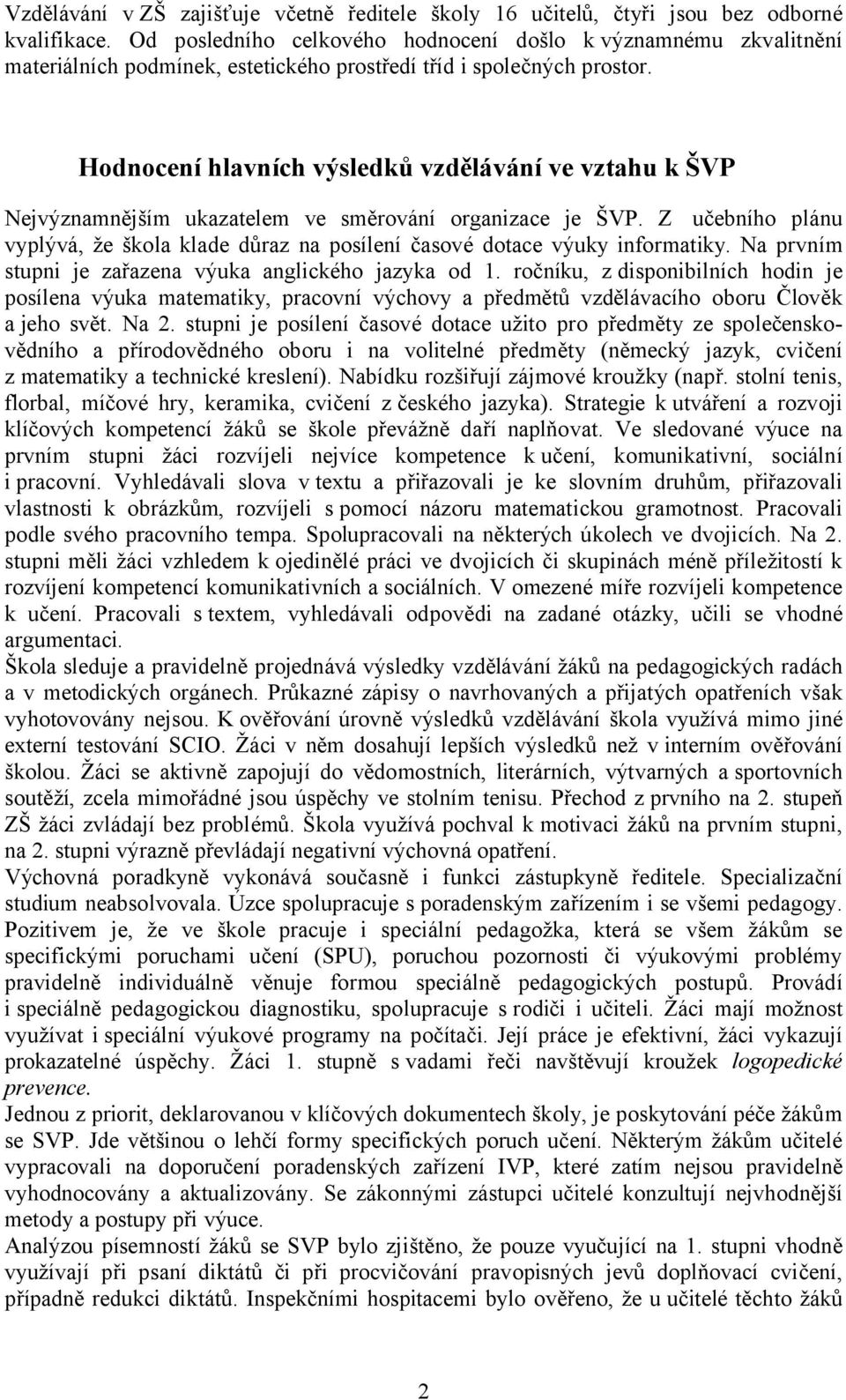 Vzdělávání v ZŠ zajišťuje včetně ředitele školy 16 učitelů, čtyři jsou bez odborné kvalifikace. Od posledního celkového hodnocení došlo k významnému zkvalitnění materiálních podmínek, estetického prostředí tříd i společných prostor.

Hodnocení hlavních výsledků vzdělávání ve vztahu k ŠVP

Nejvýznamnějším ukazatelem ve směrování organizace je ŠVP. Z učebního plánu vyplývá, že škola klade důraz na posílení časové dotace výuky informatiky. Na prvním stupni je zařazena výuka anglického jazyka od 1. ročníku, z disponibilních hodin je posílena výuka matematiky, pracovní výchovy a předmětů vzdělávacího oboru Člověk a jeho svět. Na 2. stupni je posílení časové dotace užito pro předměty ze společenskovědního a přírodovědného oboru i na volitelné předměty (německý jazyk, cvičení z matematiky a technické kreslení). Nabídku rozšiřují zájmové kroužky (např. stolní tenis, florbal, míčové hry, keramika, cvičení z českého jazyka). Strategie k utváření a rozvoji klíčových kompetencí žáků se škole převážně daří naplňovat. Ve sledované výuce na prvním stupni žáci rozvíjeli nejvíce kompetence k učení, komunikativní, sociální i pracovní. Vyhledávali slova v textu a přiřazovali je ke slovním druhům, přiřazovali vlastnosti k obrázkům, rozvíjeli s pomocí názoru matematickou gramotnost. Pracovali podle svého pracovního tempa. Spolupracovali na některých úkolech ve dvojicích. Na 2. stupni měli žáci vzhledem k ojedinělé práci ve dvojicích či skupinách méně příležitostí k rozvíjení kompetencí komunikativních a sociálních. V omezené míře rozvíjeli kompetence k učení. Pracovali s textem, vyhledávali odpovědi na zadané otázky, učili se vhodné argumentaci.
Škola sleduje a pravidelně projednává výsledky vzdělávání žáků na pedagogických radách a v metodických orgánech. Průkazné zápisy o navrhovaných a přijatých opatřeních však vyhotovovány nejsou. K ověřování úrovně výsledků vzdělávání škola využívá mimo jiné externí testování SCIO. Žáci v něm dosahují lepších výsledků než v interním ověřování školou. Žáci se aktivně zapojují do vědomostních, literárních, výtvarných a sportovních soutěží, zcela mimořádné jsou úspěchy ve stolním tenisu. Přechod z prvního na 2. stupeň ZŠ žáci zvládají bez problémů. Škola využívá pochval k motivaci žáků na prvním stupni, na 2. stupni výrazně převládají negativní výchovná opatření.
Výchovná poradkyně vykonává současně i funkci zástupkyně ředitele. Specializační studium neabsolvovala. Úzce spolupracuje s poradenským zařízením i se všemi pedagogy. Pozitivem je, že ve škole pracuje i speciální pedagožka, která se všem žákům se specifickými poruchami učení (SPU), poruchou pozornosti či výukovými problémy pravidelně individuálně věnuje formou speciálně pedagogických postupů. Provádí i speciálně pedagogickou diagnostiku, spolupracuje s rodiči i učiteli. Žáci mají možnost využívat i speciální výukové programy na počítači. Její práce je efektivní, žáci vykazují prokazatelné úspěchy. Žáci 1. stupně s vadami řeči navštěvují kroužek logopedické prevence.
Jednou z priorit, deklarovanou v klíčových dokumentech školy, je poskytování péče žákům se SVP. Jde většinou o lehčí formy specifických poruch učení. Některým žákům učitelé vypracovali na doporučení poradenských zařízení IVP, které zatím nejsou pravidelně vyhodnocovány a aktualizovány. Se zákonnými zástupci učitelé konzultují nejvhodnější metody a postupy při výuce.
Analýzou písemností žáků se SVP bylo zjištěno, že pouze vyučující na 1. stupni vhodně využívají při psaní diktátů či při procvičování pravopisných jevů doplňovací cvičení, případně redukci diktátů. Inspekčními hospitacemi bylo ověřeno, že u učitelé těchto žáků

2